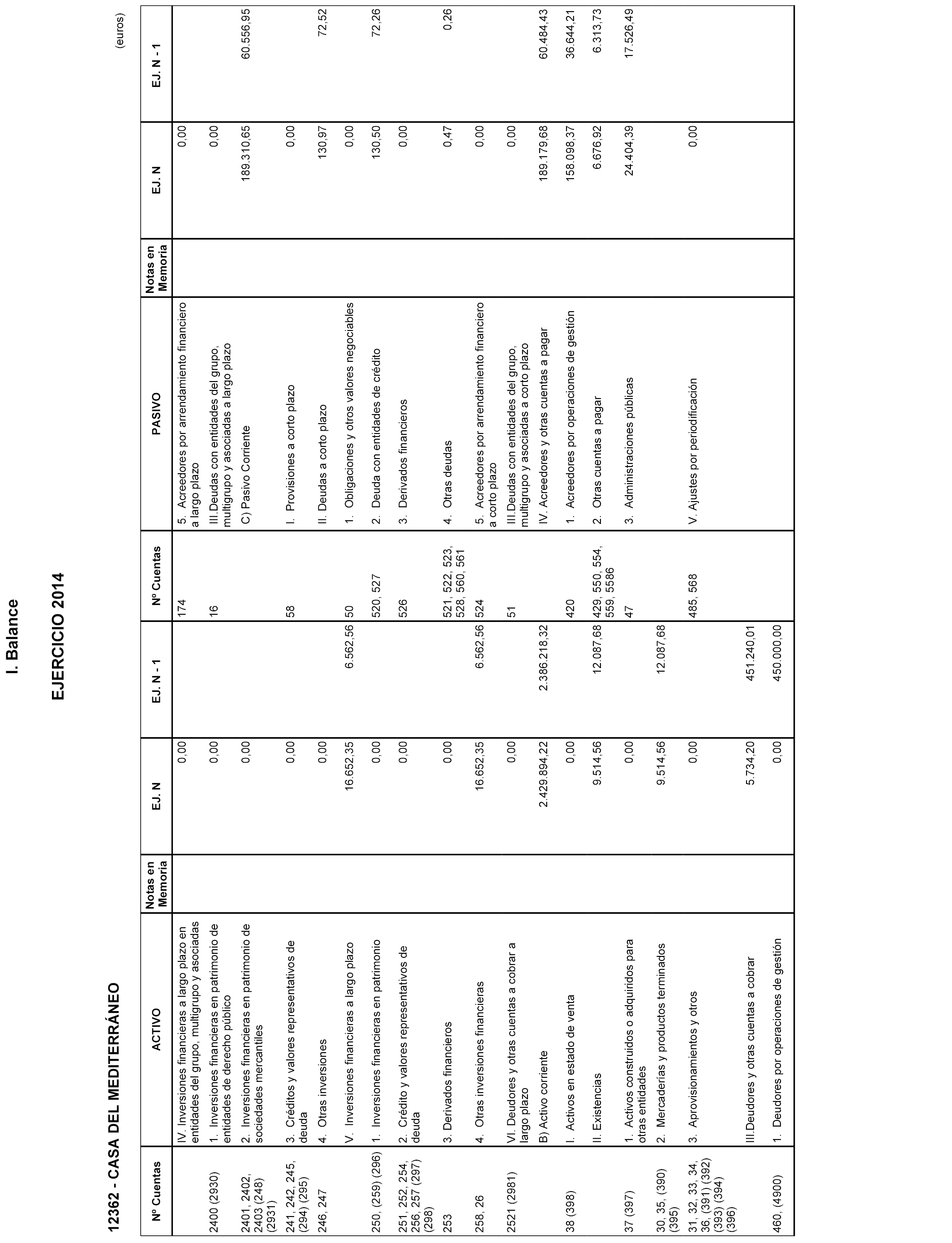 I. Balance

EJERCICIO 2014

12362 - CASA DEL MEDITERRÁNEO

(euros)

| Nº Cuentas | ACTIVO | Notas en Memoria | EJ. N | EJ. N - 1 | Nº Cuentas | PASIVO | Notas en Memoria | EJ. N | EJ. N - 1 |
|---|---|---|---|---|---|---|---|---|---|
| | IV. Inversiones financieras a largo plazo en entidades del grupo, multigrupo y asociadas | | 0,00 | | 174 | 5. Acreedores por arrendamiento financiero a largo plazo | | 0,00 | |
| 2400 (2930) | 1. Inversiones financieras en patrimonio de entidades de derecho público | | 0,00 | | 16 | III.Deudas con entidades del grupo, multigrupo y asociadas a largo plazo | | 0,00 | |
| 2401, 2402, 2403 (248) (2931) | 2. Inversiones financieras en patrimonio de sociedades mercantiles | | 0,00 | | | C) Pasivo Corriente | | 189.310,65 | 60.556,95 |
| 241, 242, 245, (294) (295) | 3. Créditos y valores representativos de deuda | | 0,00 | | 58 | I. Provisiones a corto plazo | | 0,00 | |
| 246, 247 | 4. Otras inversiones | | 0,00 | | | II. Deudas a corto plazo | | 130,97 | 72,52 |
| | V. Inversiones financieras a largo plazo | | 16.652,35 | 6.562,56 | 50 | 1. Obligaciones y otros valores negociables | | 0,00 | |
| 250, (259) (296) | 1. Inversiones financieras en patrimonio | | 0,00 | | 520, 527 | 2. Deuda con entidades de crédito | | 130,50 | 72,26 |
| 251, 252, 254, 256, 257 (297) (298) | 2. Crédito y valores representativos de deuda | | 0,00 | | 526 | 3. Derivados financieros | | 0,00 | |
| 253 | 3. Derivados financieros | | 0,00 | | 521, 522, 523, 528, 560, 561 | 4. Otras deudas | | 0,47 | 0,26 |
| 258, 26 | 4. Otras inversiones financieras | | 16.652,35 | 6.562,56 | 524 | 5. Acreedores por arrendamiento financiero a corto plazo | | 0,00 | |
| 2521 (2981) | VI. Deudores y otras cuentas a cobrar a largo plazo | | 0,00 | | 51 | III.Deudas con entidades del grupo, multigrupo y asociadas a corto plazo | | 0,00 | |
| | B) Activo corriente | | 2.429.894,22 | 2.386.218,32 | | IV. Acreedores y otras cuentas a pagar | | 189.179,68 | 60.484,43 |
| 38 (398) | I. Activos en estado de venta | | 0,00 | | 420 | 1. Acreedores por operaciones de gestión | | 158.098,37 | 36.644,21 |
| | II. Existencias | | 9.514,56 | 12.087,68 | 429, 550, 554, 559, 5586 | 2. Otras cuentas a pagar | | 6.676,92 | 6.313,73 |
| 37 (397) | 1. Activos construidos o adquiridos para otras entidades | | 0,00 | | 47 | 3. Administraciones públicas | | 24.404,39 | 17.526,49 |
| 30, 35, (390) (395) | 2. Mercaderías y productos terminados | | 9.514,56 | 12.087,68 | | | | | |
| 31, 32, 33, 34, 36, (391) (392) (393) (394) (396) | 3. Aprovisionamientos y otros | | 0,00 | | 485, 568 | V. Ajustes por periodificación | | 0,00 | |
| | III.Deudores y otras cuentas a cobrar | | 5.734,20 | 451.240,01 | | | | | |
| 460, (4900) | 1. Deudores por operaciones de gestión | | 0,00 | 450.000,00 | | | | | |